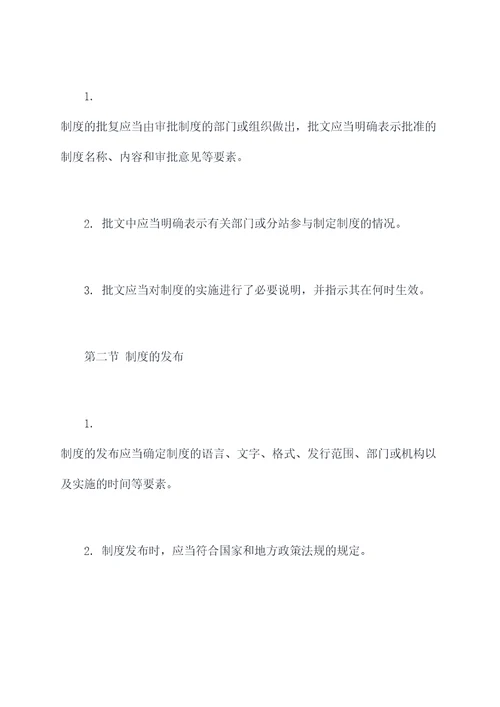 1.

制度的批复应当由审批制度的部门或组织做出，批文应当明确表示批准的制度名称、内容和审批意见等要素。

2. 批文中应当明确表示有关部门或分站参与制定制度的情况。

3. 批文应当对制度的实施进行了必要说明，并指示其在何时生效。

第二节 制度的发布

1.

制度的发布应当确定制度的语言、文字、格式、发行范围、部门或机构以及实施的时间等要素。

2. 制度发布时，应当符合国家和地方政策法规的规定。